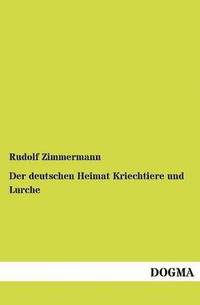 Rudolf Zimmermann

Der deutschen Heimat Kriechtiere und Lurche

DOGMA